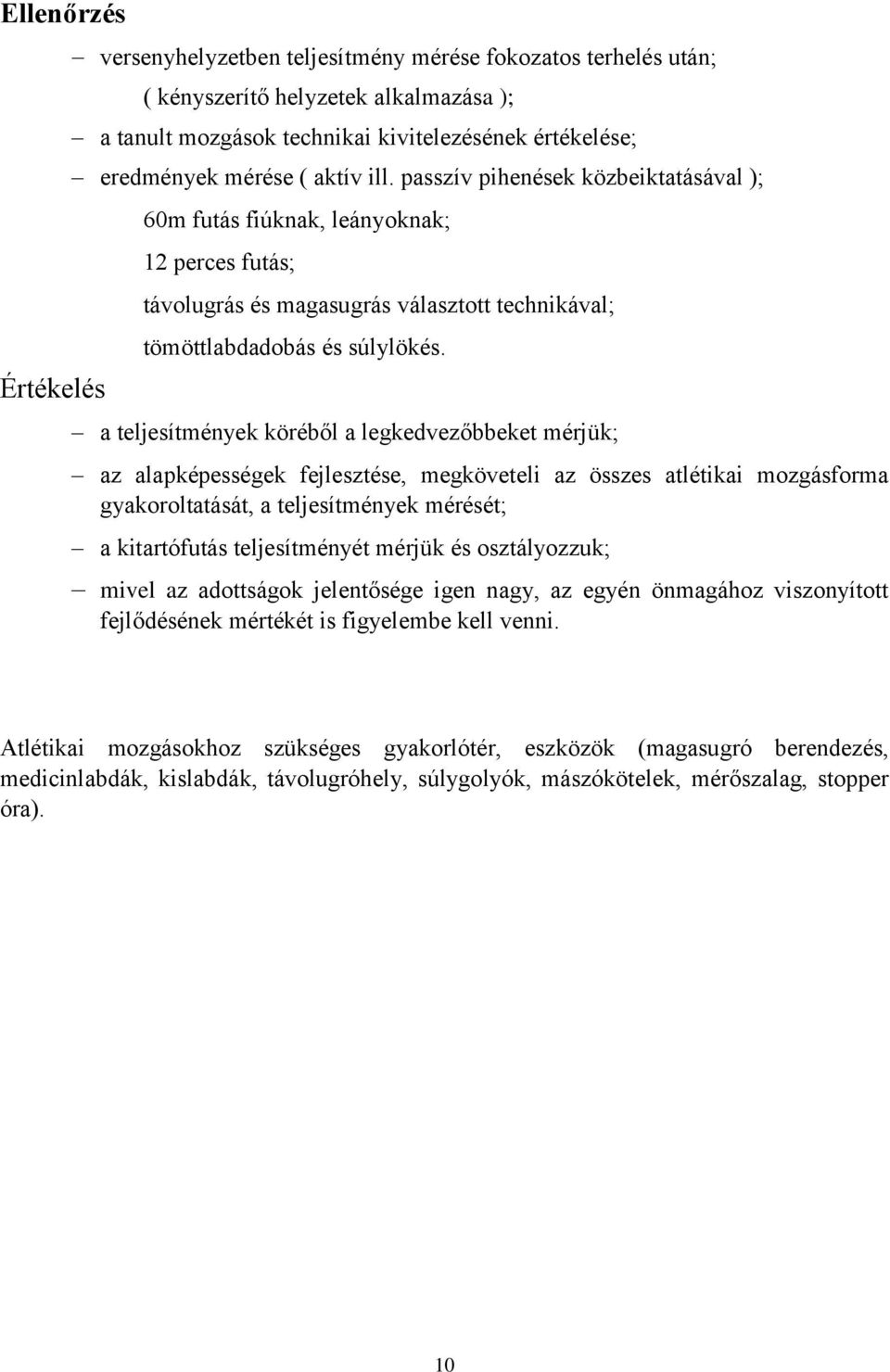 Ellenőrzés

– versenyhelyzetben teljesítmény mérése fokozatos terhelés után;
( kényszerítő helyzetek alkalmazása );

– a tanult mozgások technikai kivitelezésének értékelése;

– eredmények mérése ( aktív ill. passzív pihenések közbeiktatásával );
60m futás fiúknak, leányoknak;
12 perces futás;
távolugrás és magasugrás választott technikával;
tömöttlabdadobás és súlylökés.

Értékelés

– a teljesítmények köréből a legkedvezőbbeket mérjük;

– az alapképességek fejlesztése, megköveteli az összes atlétikai mozgásforma gyakoroltatását, a teljesítmények mérését;

– a kitartófutás teljesítményét mérjük és osztályozzuk;

– mivel az adottságok jelentősége igen nagy, az egyén önmagához viszonyított fejlődésének mértékét is figyelembe kell venni.

Atlétikai mozgásokhoz szükséges gyakorlótér, eszközök (magasugró berendezés, medicinlabdák, kislabdák, távolugróhely, súlygolyók, mászókötelek, mérőszalag, stopper óra).

10